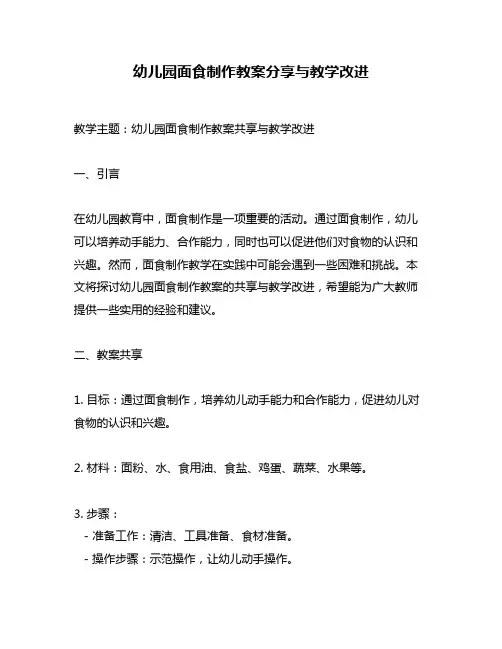 幼儿园面食制作教案分享与教学改进

教学主题：幼儿园面食制作教案共享与教学改进

一、引言

在幼儿园教育中，面食制作是一项重要的活动。通过面食制作，幼儿可以培养动手能力、合作能力，同时也可以促进他们对食物的认识和兴趣。然而，面食制作教学在实践中可能会遇到一些困难和挑战。本文将探讨幼儿园面食制作教案的共享与教学改进，希望能为广大教师提供一些实用的经验和建议。

二、教案共享

1. 目标：通过面食制作，培养幼儿动手能力和合作能力，促进幼儿对食物的认识和兴趣。

2. 材料：面粉、水、食用油、食盐、鸡蛋、蔬菜、水果等。

3. 步骤：
- 准备工作：清洁、工具准备、食材准备。
- 操作步骤：示范操作，让幼儿动手操作。